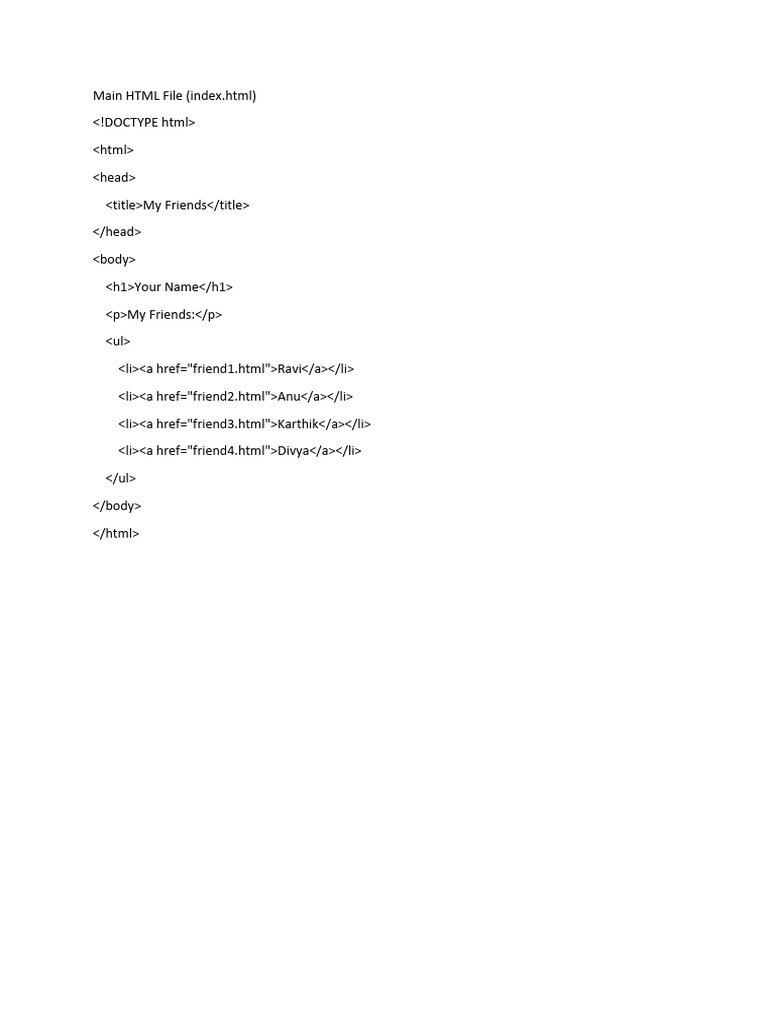 Main HTML File (index.html)

<!DOCTYPE html>

<html>

<head>

<title>My Friends</title>

</head>

<body>

<h1>Your Name</h1>

<p>My Friends:</p>

<ul>

<li><a href="friend1.html">Ravi</a></li>

<li><a href="friend2.html">Anu</a></li>

<li><a href="friend3.html">Karthik</a></li>

<li><a href="friend4.html">Divya</a></li>

</ul>

</body>

</html>